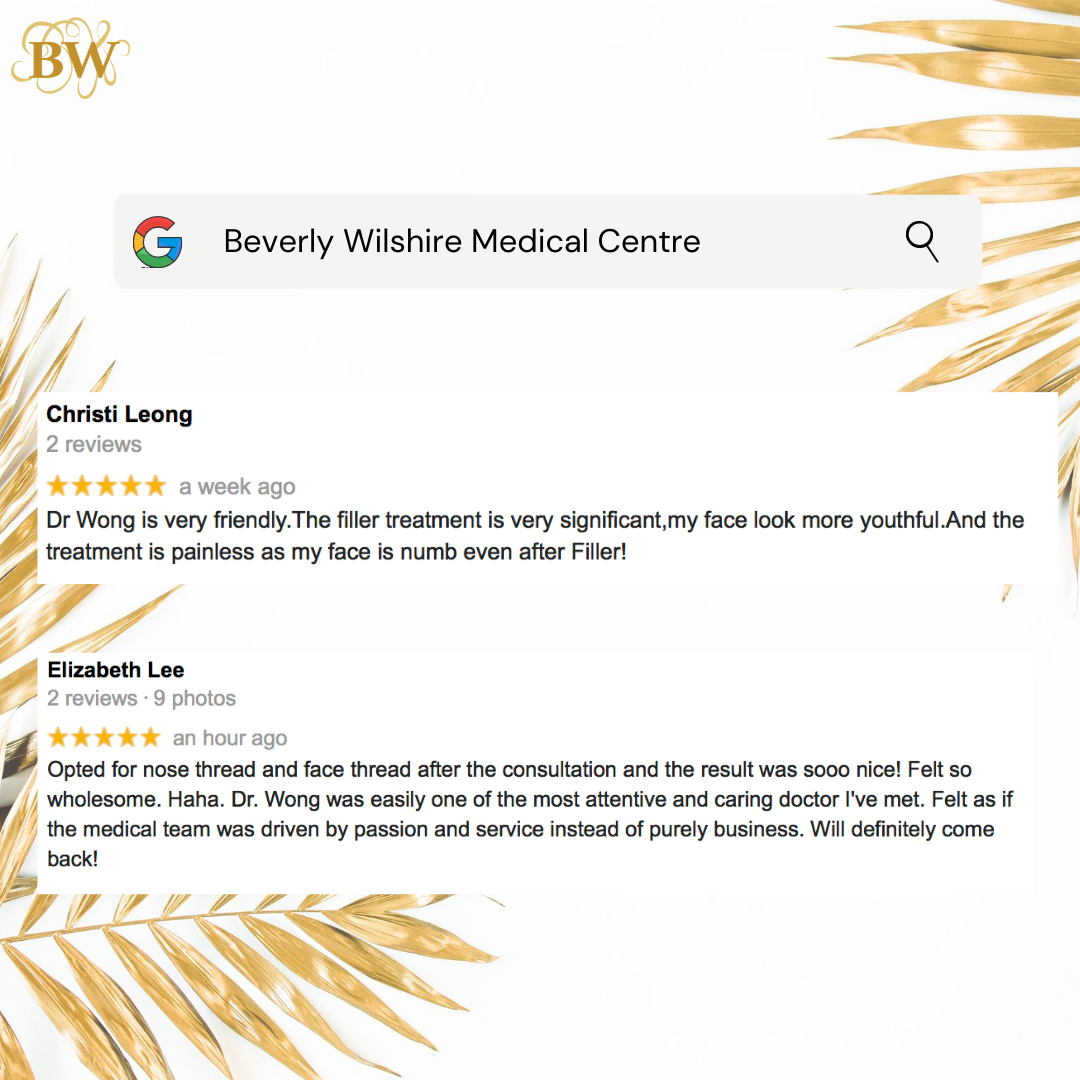 BW

Beverly Wilshire Medical Centre

Christi Leong
2 reviews
★★★★★ a week ago
Dr Wong is very friendly.The filler treatment is very significant,my face look more youthful.And the treatment is painless as my face is numb even after Filler!

Elizabeth Lee
2 reviews · 9 photos
★★★★★ an hour ago
Opted for nose thread and face thread after the consultation and the result was sooo nice! Felt so wholesome. Haha. Dr. Wong was easily one of the most attentive and caring doctor I've met. Felt as if the medical team was driven by passion and service instead of purely business. Will definitely come back!